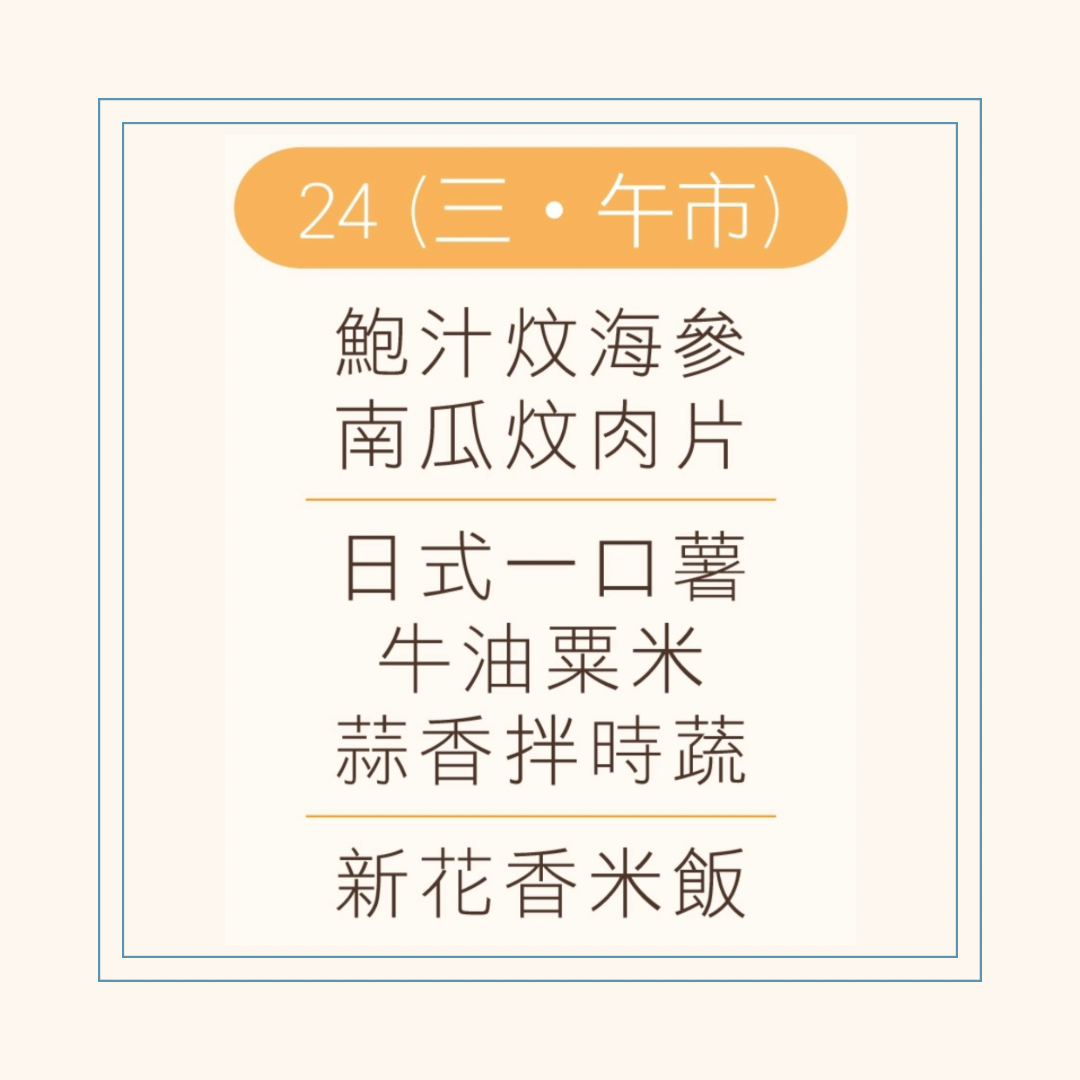 24 (三・午市)

鮑汁炆海參
南瓜炆肉片

日式一口薯
牛油粟米
蒜香拌時蔬

新花香米飯